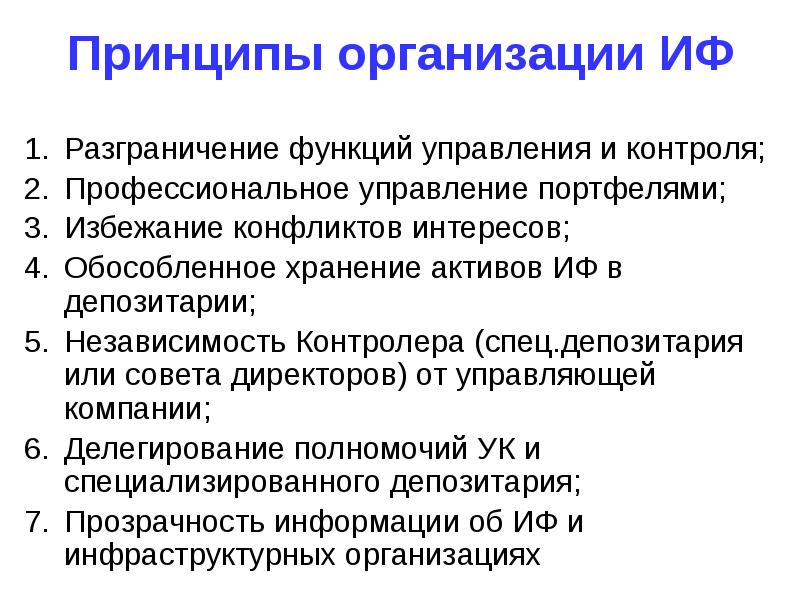 Принципы организации ИФ

1. Разграничение функций управления и контроля;
2. Профессиональное управление портфелями;
3. Избежание конфликтов интересов;
4. Обособленное хранение активов ИФ в депозитарии;
5. Независимость Контролера (спец.депозитария или совета директоров) от управляющей компании;
6. Делегирование полномочий УК и специализированного депозитария;
7. Прозрачность информации об ИФ и инфраструктурных организациях